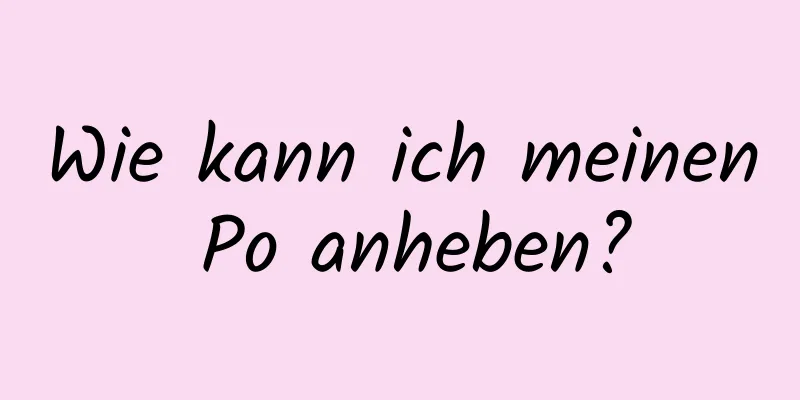 Wie kann ich meinen Po anheben?